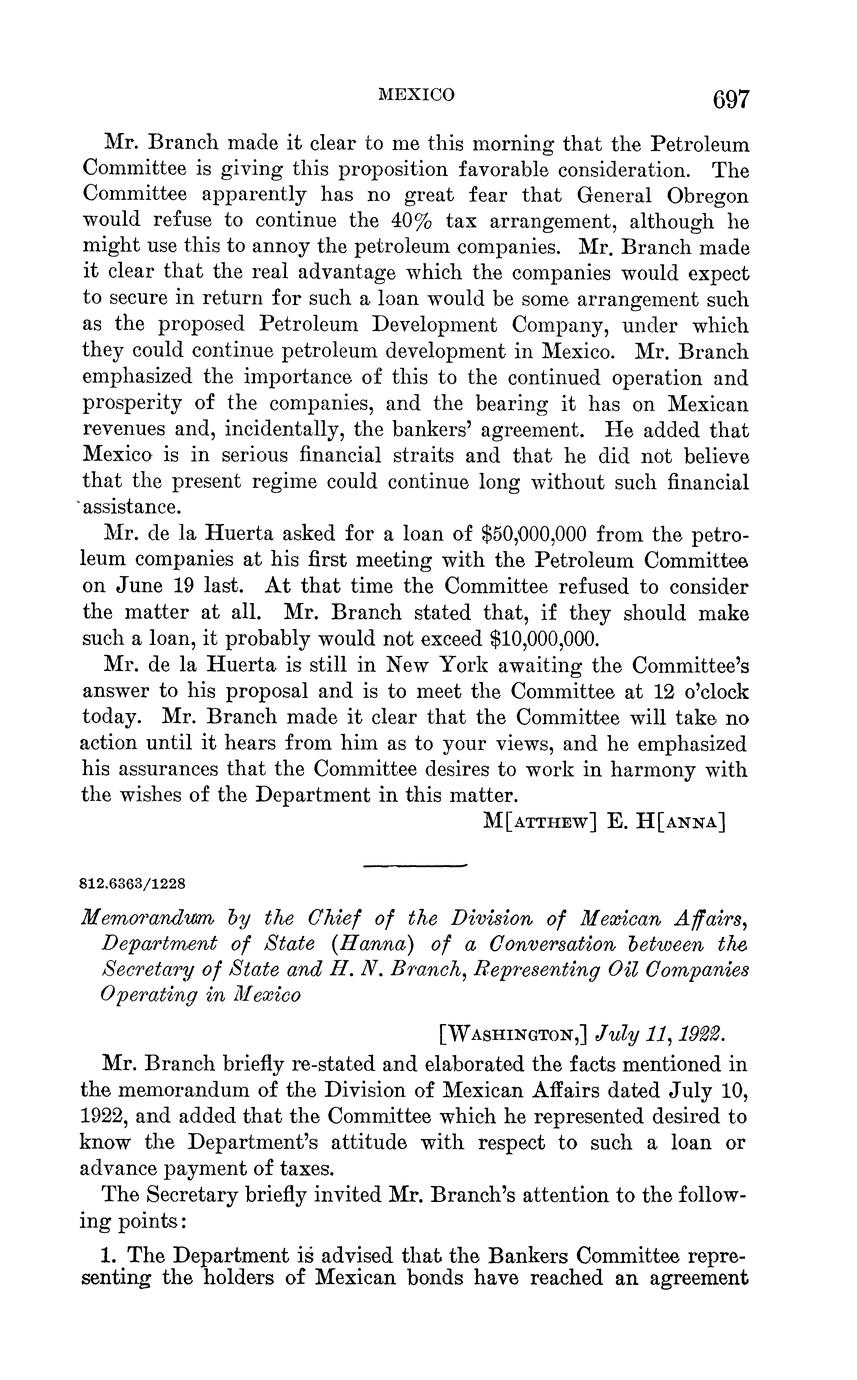 MEXICO 697

Mr. Branch made it clear to me this morning that the Petroleum Committee is giving this proposition favorable consideration. The Committee apparently has no great fear that General Obregon would refuse to continue the 40% tax arrangement, although he might use this to annoy the petroleum companies. Mr. Branch made it clear that the real advantage which the companies would expect to secure in return for such a loan would be some arrangement such as the proposed Petroleum Development Company, under which they could continue petroleum development in Mexico. Mr. Branch emphasized the importance of this to the continued operation and prosperity of the companies, and the bearing it has on Mexican revenues and, incidentally, the bankers' agreement. He added that Mexico is in serious financial straits and that he did not believe that the present regime could continue long without such financial assistance.

Mr. de la Huerta asked for a loan of $50,000,000 from the petroleum companies at his first meeting with the Petroleum Committee on June 19 last. At that time the Committee refused to consider the matter at all. Mr. Branch stated that, if they should make such a loan, it probably would not exceed $10,000,000.

Mr. de la Huerta is still in New York awaiting the Committee's answer to his proposal and is to meet the Committee at 12 o'clock today. Mr. Branch made it clear that the Committee will take no action until it hears from him as to your views, and he emphasized his assurances that the Committee desires to work in harmony with the wishes of the Department in this matter.

M[ATTHEW] E. H[ANNA]

812.6363/1228

Memorandum by the Chief of the Division of Mexican Affairs, Department of State (Hanna) of a Conversation between the Secretary of State and H. N. Branch, Representing Oil Companies Operating in Mexico

[WASHINGTON,] July 11, 1922.

Mr. Branch briefly re-stated and elaborated the facts mentioned in the memorandum of the Division of Mexican Affairs dated July 10, 1922, and added that the Committee which he represented desired to know the Department's attitude with respect to such a loan or advance payment of taxes.

The Secretary briefly invited Mr. Branch's attention to the following points:

1. The Department is advised that the Bankers Committee representing the holders of Mexican bonds have reached an agreement